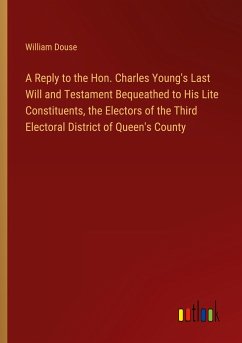 William Douse

A Reply to the Hon. Charles Young's Last Will and Testament Bequeathed to His Lite Constituents, the Electors of the Third Electoral District of Queen's County

outlook